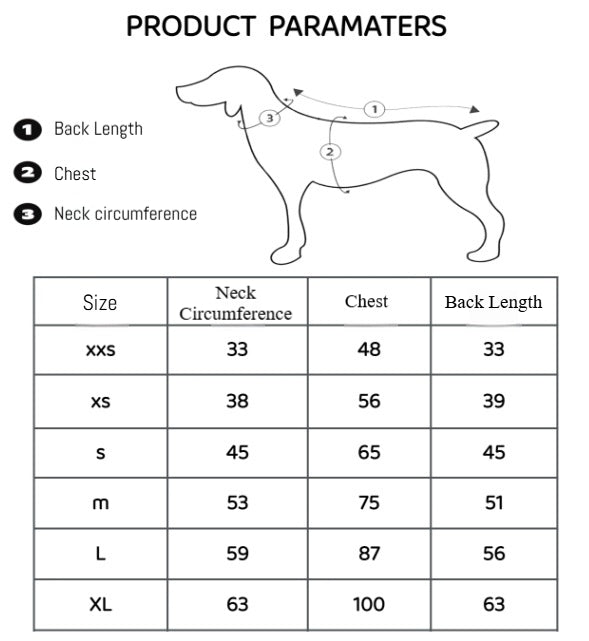 PRODUCT PARAMATERS

1 Back Length

2 Chest

3 Neck circumference

3

1

2

| Size | Neck Circumference | Chest | Back Length |
|---|---|---|---|
| xxs | 33 | 48 | 33 |
| xs | 38 | 56 | 39 |
| s | 45 | 65 | 45 |
| m | 53 | 75 | 51 |
| L | 59 | 87 | 56 |
| XL | 63 | 100 | 63 |